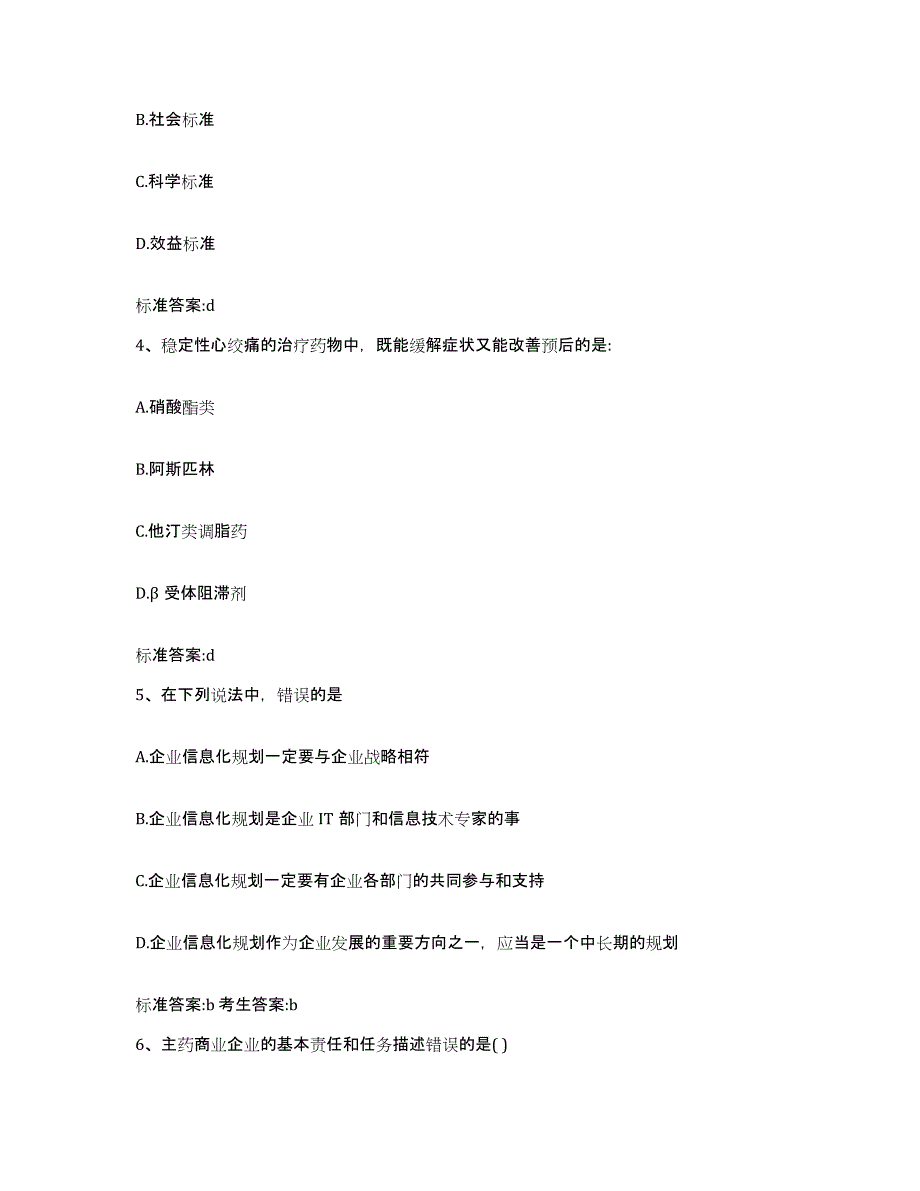 B.社会标准

C.科学标准

D.效益标准

标准答案:d

4、稳定性心绞痛的治疗药物中，既能缓解症状又能改善预后的是:

A.硝酸酯类

B.阿斯匹林

C.他汀类调脂药

D.β 受体阻滞剂

标准答案:d

5、在下列说法中，错误的是

A.企业信息化规划一定要与企业战略相符

B.企业信息化规划是企业 IT 部门和信息技术专家的事

C.企业信息化规划一定要有企业各部门的共同参与和支持

D.企业信息化规划作为企业发展的重要方向之一，应当是一个中长期的规划

标准答案:b 考生答案:b

6、主药商业企业的基本责任和任务描述错误的是( )